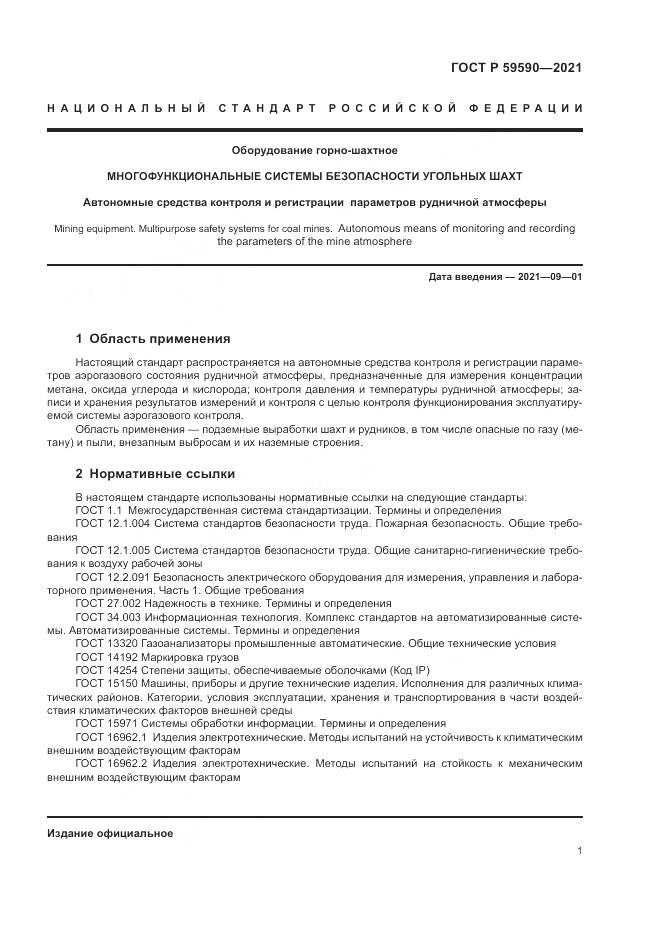 ГОСТ Р 59590—2021

НАЦИОНАЛЬНЫЙ СТАНДАРТ РОССИЙСКОЙ ФЕДЕРАЦИИ

Оборудование горно-шахтное

МНОГОФУНКЦИОНАЛЬНЫЕ СИСТЕМЫ БЕЗОПАСНОСТИ УГОЛЬНЫХ ШАХТ

Автономные средства контроля и регистрации параметров рудничной атмосферы

Mining equipment. Multipurpose safety systems for coal mines. Autonomous means of monitoring and recording the parameters of the mine atmosphere

Дата введения — 2021—09—01

1 Область применения

Настоящий стандарт распространяется на автономные средства контроля и регистрации параметров аэрогазового состояния рудничной атмосферы, предназначенные для измерения концентрации метана, оксида углерода и кислорода; контроля давления и температуры рудничной атмосферы; записи и хранения результатов измерений и контроля с целью контроля функционирования эксплуатируемой системы аэрогазового контроля.

Область применения — подземные выработки шахт и рудников, в том числе опасные по газу (метану) и пыли, внезапным выбросам и их наземные строения.

2 Нормативные ссылки

В настоящем стандарте использованы нормативные ссылки на следующие стандарты:
ГОСТ 1.1 Межгосударственная система стандартизации. Термины и определения
ГОСТ 12.1.004 Система стандартов безопасности труда. Пожарная безопасность. Общие требования
ГОСТ 12.1.005 Система стандартов безопасности труда. Общие санитарно-гигиенические требования к воздуху рабочей зоны
ГОСТ 12.2.091 Безопасность электрического оборудования для измерения, управления и лабораторного применения. Часть 1. Общие требования
ГОСТ 27.002 Надежность в технике. Термины и определения
ГОСТ 34.003 Информационная технология. Комплекс стандартов на автоматизированные системы. Автоматизированные системы. Термины и определения
ГОСТ 13320 Газоанализаторы промышленные автоматические. Общие технические условия
ГОСТ 14192 Маркировка грузов
ГОСТ 14254 Степени защиты, обеспечиваемые оболочками (Код IP)
ГОСТ 15150 Машины, приборы и другие технические изделия. Исполнения для различных климатических районов. Категории, условия эксплуатации, хранения и транспортирования в части воздействия климатических факторов внешней среды
ГОСТ 15971 Системы обработки информации. Термины и определения
ГОСТ 16962.1 Изделия электротехнические. Методы испытаний на устойчивость к климатическим внешним воздействующим факторам
ГОСТ 16962.2 Изделия электротехнические. Методы испытаний на стойкость к механическим внешним воздействующим факторам

Издание официальное

1